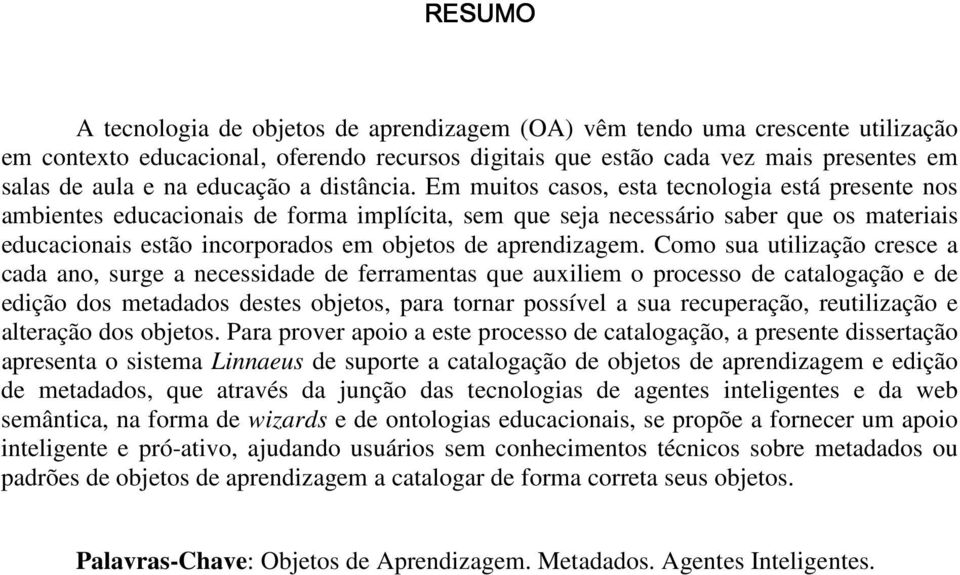 RESUMO

A tecnologia de objetos de aprendizagem (OA) vêm tendo uma crescente utilização em contexto educacional, oferendo recursos digitais que estão cada vez mais presentes em salas de aula e na educação a distância. Em muitos casos, esta tecnologia está presente nos ambientes educacionais de forma implícita, sem que seja necessário saber que os materiais educacionais estão incorporados em objetos de aprendizagem. Como sua utilização cresce a cada ano, surge a necessidade de ferramentas que auxiliem o processo de catalogação e de edição dos metadados destes objetos, para tornar possível a sua recuperação, reutilização e alteração dos objetos. Para prover apoio a este processo de catalogação, a presente dissertação apresenta o sistema Linnaeus de suporte a catalogação de objetos de aprendizagem e edição de metadados, que através da junção das tecnologias de agentes inteligentes e da web semântica, na forma de wizards e de ontologias educacionais, se propõe a fornecer um apoio inteligente e pró-ativo, ajudando usuários sem conhecimentos técnicos sobre metadados ou padrões de objetos de aprendizagem a catalogar de forma correta seus objetos.

Palavras-Chave: Objetos de Aprendizagem. Metadados. Agentes Inteligentes.